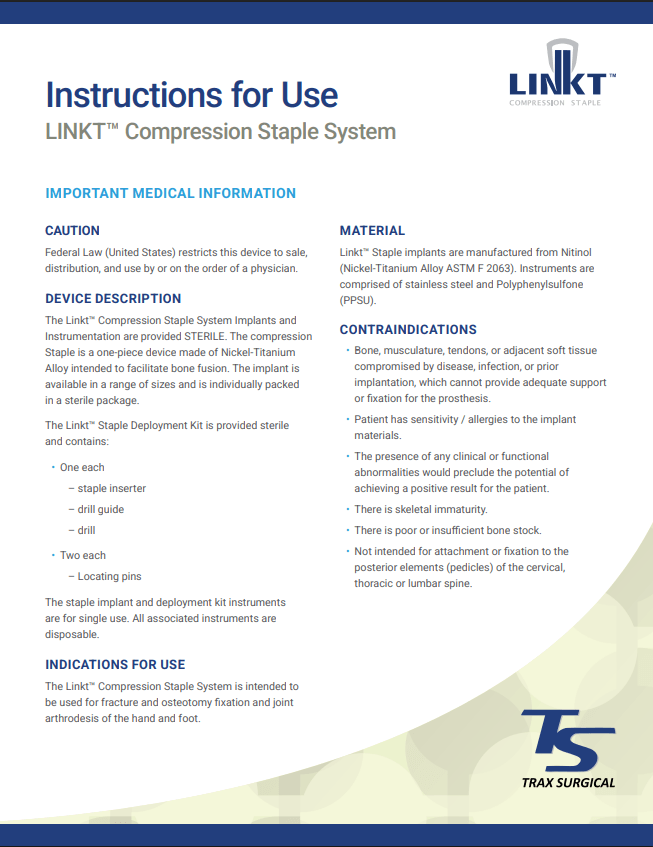 LINKT™
COMPRESSION STAPLE

Instructions for Use
LINKT™ Compression Staple System

IMPORTANT MEDICAL INFORMATION

CAUTION
Federal Law (United States) restricts this device to sale, distribution, and use by or on the order of a physician.

DEVICE DESCRIPTION
The Linkt™ Compression Staple System Implants and Instrumentation are provided STERILE. The compression Staple is a one-piece device made of Nickel-Titanium Alloy intended to facilitate bone fusion. The implant is available in a range of sizes and is individually packed in a sterile package.

The Linkt™ Staple Deployment Kit is provided sterile and contains:

• One each
– staple inserter
– drill guide
– drill
• Two each
– Locating pins

The staple implant and deployment kit instruments are for single use. All associated instruments are disposable.

INDICATIONS FOR USE
The Linkt™ Compression Staple System is intended to be used for fracture and osteotomy fixation and joint arthrodesis of the hand and foot.

MATERIAL
Linkt™ Staple implants are manufactured from Nitinol (Nickel-Titanium Alloy ASTM F 2063). Instruments are comprised of stainless steel and Polyphenylsulfone (PPSU).

CONTRAINDICATIONS
• Bone, musculature, tendons, or adjacent soft tissue compromised by disease, infection, or prior implantation, which cannot provide adequate support or fixation for the prosthesis.
• Patient has sensitivity / allergies to the implant materials.
• The presence of any clinical or functional abnormalities would preclude the potential of achieving a positive result for the patient.
• There is skeletal immaturity.
• There is poor or insufficient bone stock.
• Not intended for attachment or fixation to the posterior elements (pedicles) of the cervical, thoracic or lumbar spine.

TS
TRAX SURGICAL